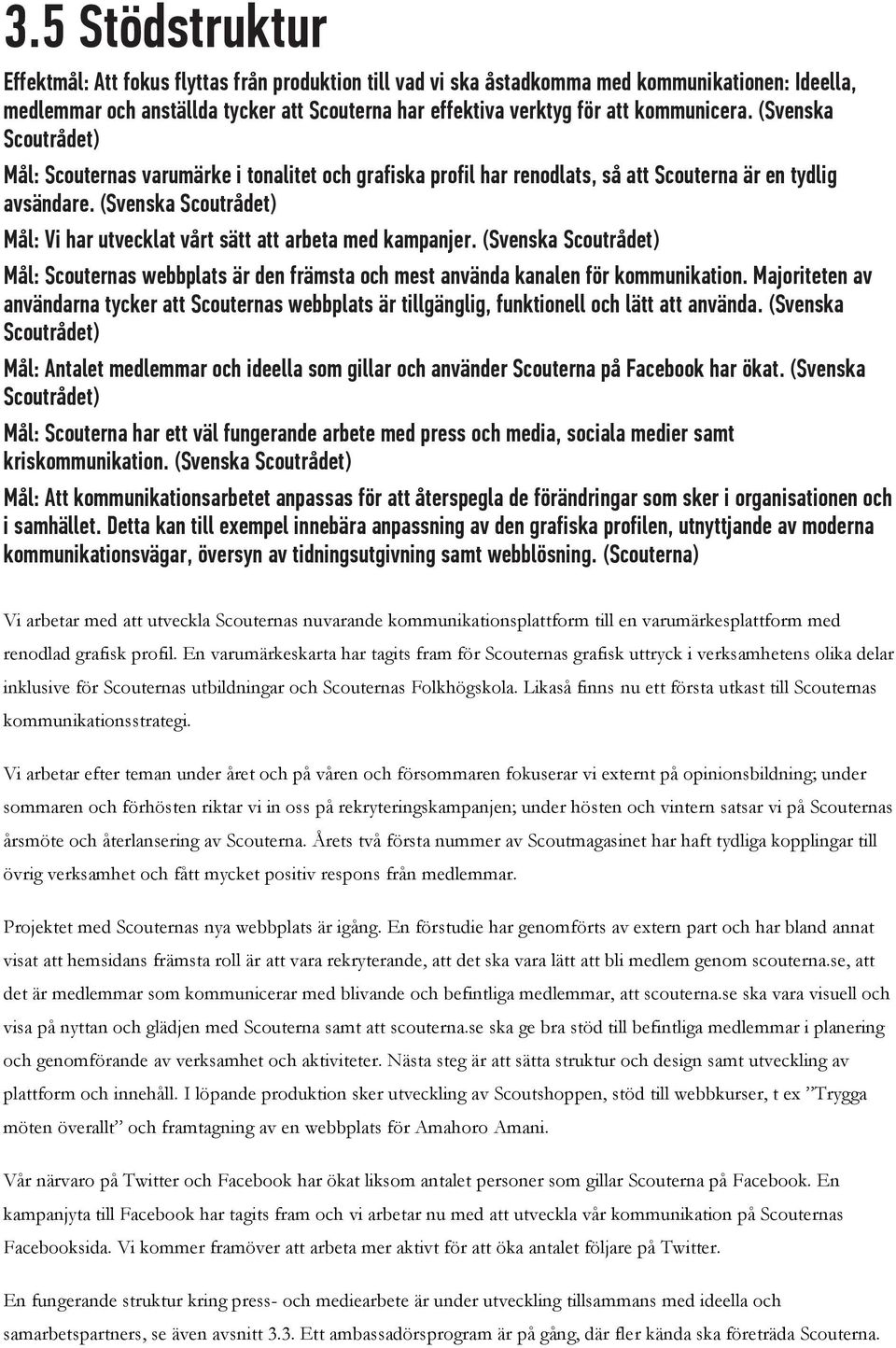 3.5 Stödstruktur

Effektmål: Att fokus flyttas från produktion till vad vi ska åstadkomma med kommunikationen: Ideella, medlemmar och anställda tycker att Scouterna har effektiva verktyg för att kommunicera. (Svenska Scoutrådet)

Mål: Scouternas varumärke i tonalitet och grafiska profil har renodlats, så att Scouterna är en tydlig avsändare. (Svenska Scoutrådet)

Mål: Vi har utvecklat vårt sätt att arbeta med kampanjer. (Svenska Scoutrådet)

Mål: Scouternas webbplats är den främsta och mest använda kanalen för kommunikation. Majoriteten av användarna tycker att Scouternas webbplats är tillgänglig, funktionell och lätt att använda. (Svenska Scoutrådet)

Mål: Antalet medlemmar och ideella som gillar och använder Scouterna på Facebook har ökat. (Svenska Scoutrådet)

Mål: Scouterna har ett väl fungerande arbete med press och media, sociala medier samt kriskommunikation. (Svenska Scoutrådet)

Mål: Att kommunikationsarbetet anpassas för att återspegla de förändringar som sker i organisationen och i samhället. Detta kan till exempel innebära anpassning av den grafiska profilen, utnyttjande av moderna kommunikationsvägar, översyn av tidningsutgivning samt webblösning. (Scouterna)

Vi arbetar med att utveckla Scouternas nuvarande kommunikationsplattform till en varumärkesplattform med renodlad grafisk profil. En varumärkeskarta har tagits fram för Scouternas grafisk uttryck i verksamhetens olika delar inklusive för Scouternas utbildningar och Scouternas Folkhögskola. Likaså finns nu ett första utkast till Scouternas kommunikationsstrategi.

Vi arbetar efter teman under året och på våren och försommaren fokuserar vi externt på opinionsbildning; under sommaren och förhösten riktar vi in oss på rekryteringskampanjen; under hösten och vintern satsar vi på Scouternas årsmöte och återlansering av Scouterna. Årets två första nummer av Scoutmagasinet har haft tydliga kopplingar till övrig verksamhet och fått mycket positiv respons från medlemmar.

Projektet med Scouternas nya webbplats är igång. En förstudie har genomförts av extern part och har bland annat visat att hemsidans främsta roll är att vara rekryterande, att det ska vara lätt att bli medlem genom scouterna.se, att det är medlemmar som kommunicerar med blivande och befintliga medlemmar, att scouterna.se ska vara visuell och visa på nyttan och glädjen med Scouterna samt att scouterna.se ska ge bra stöd till befintliga medlemmar i planering och genomförande av verksamhet och aktiviteter. Nästa steg är att sätta struktur och design samt utveckling av plattform och innehåll. I löpande produktion sker utveckling av Scoutshoppen, stöd till webbkurser, t ex ”Trygga möten överallt” och framtagning av en webbplats för Amahoro Amani.

Vår närvaro på Twitter och Facebook har ökat liksom antalet personer som gillar Scouterna på Facebook. En kampanjyta till Facebook har tagits fram och vi arbetar nu med att utveckla vår kommunikation på Scouternas Facebooksida. Vi kommer framöver att arbeta mer aktivt för att öka antalet följare på Twitter.

En fungerande struktur kring press- och mediearbete är under utveckling tillsammans med ideella och samarbetspartners, se även avsnitt 3.3. Ett ambassadörsprogram är på gång, där fler kända ska företräda Scouterna.